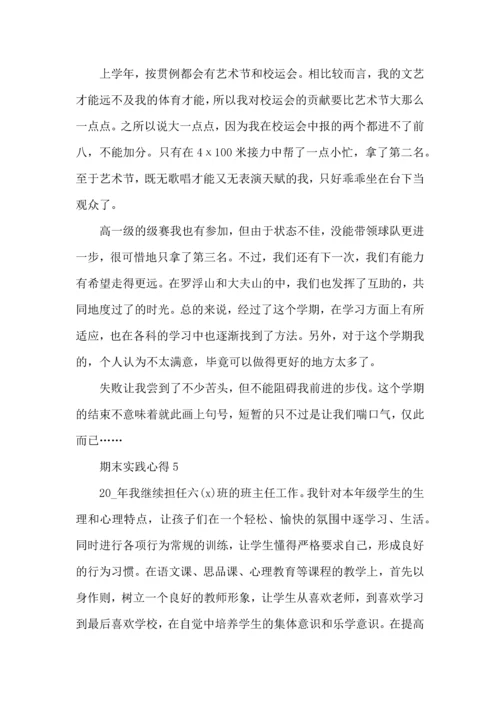 上学年，按贯例都会有艺术节和校运会。相比较而言，我的文艺才能远不及我的体育才能，所以我对校运会的贡献要比艺术节大那么一点点。之所以说大一点点，因为我在校运会中报的两个都进不了前八，不能加分。只有在 4 x 100 米接力中帮了一点小忙，拿了第二名。至于艺术节，既无歌唱才能又无表演天赋的我，只好乖乖坐在台下当观众了。

高一级的级赛我也有参加，但由于状态不佳，没能带领球队更进一步，很可惜地只拿了第三名。不过，我们还有下一次，我们有能力有希望走得更远。在罗浮山和大夫山的中，我们也发挥了互助的，共同地度过了的时光。总的来说，经过了这个学期，在学习方面上有所适应，也在各科的学习中也逐渐找到了方法。另外，对于这个学期我的，个人认为不太满意，毕竟可以做得更好的地方太多了。

失败让我尝到了不少苦头，但不能阻碍我前进的步伐。这个学期的结束不意味着就此画上句号，短暂的只不过是让我们喘口气，仅此而已……

期末实践心得 5

20_年我继续担任六(x)班的班主任工作。我针对本年级学生的生理和心理特点，让孩子们在一个轻松、愉快的氛围中逐学习、生活。同时进行各项行为常规的训练，让学生懂得严格要求自己，形成良好的行为习惯。在语文课、思品课、心理教育等课程的教学上，首先以身作则，树立一个良好的教师形象，让学生从喜欢老师，到喜欢学习到最后喜欢学校，在自觉中培养学生的集体意识和乐学意识。在提高